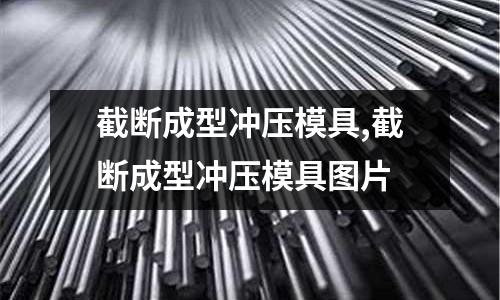 截断成型冲压模具,截断成型冲压模具图片